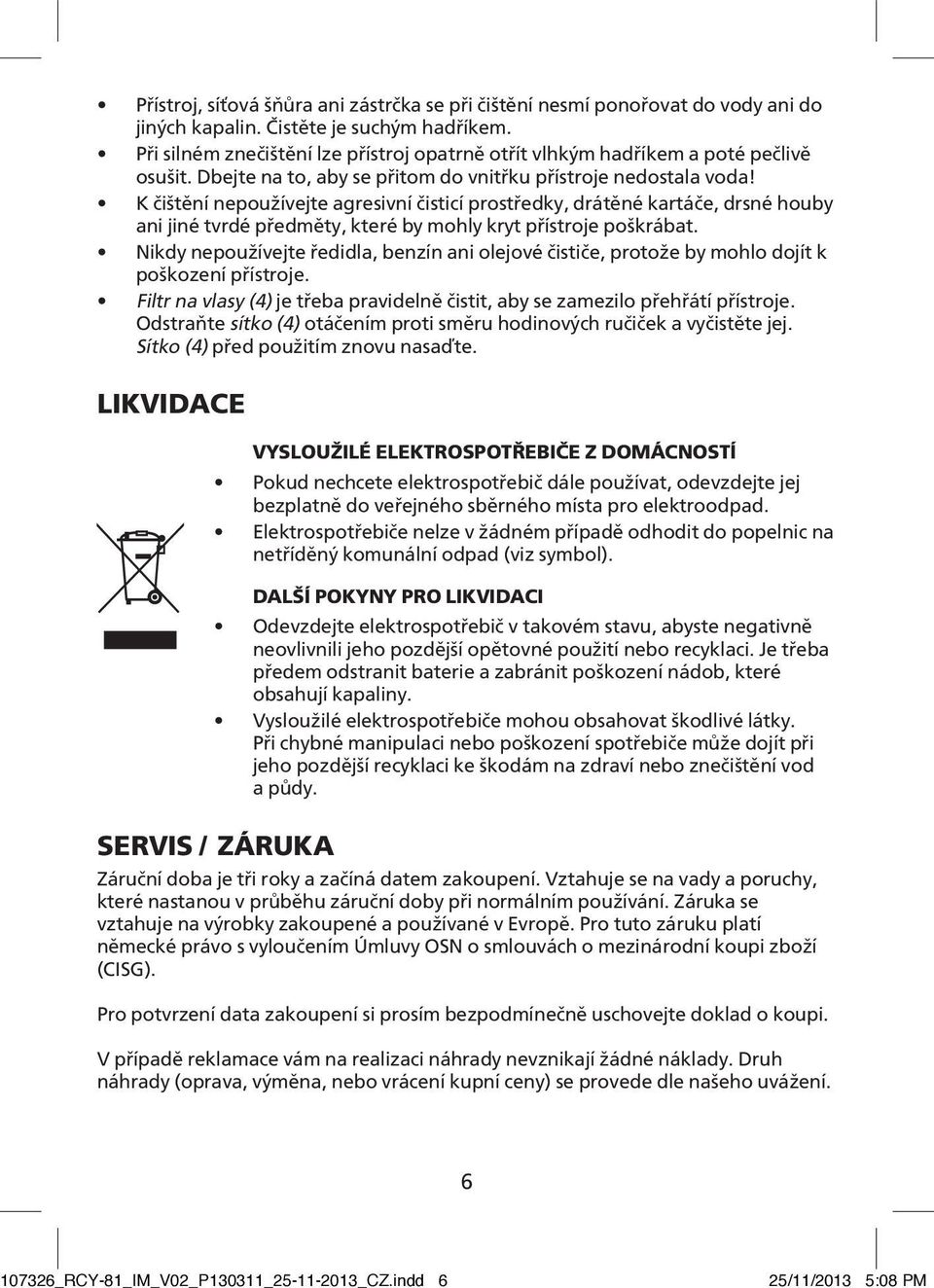 • Přístroj, síťová šňůra ani zástrčka se při čištění nesmí ponořovat do vody ani do jiných kapalin. Čistěte je suchým hadříkem.
• Při silném znečištění lze přístroj opatrně otřít vlhkým hadříkem a poté pečlivě osušit. Dbejte na to, aby se přitom do vnitřku přístroje nedostala voda!
• K čištění nepoužívejte agresivní čisticí prostředky, drátěné kartáče, drsné houby ani jiné tvrdé předměty, které by mohly kryt přístroje poškrábat.
• Nikdy nepoužívejte ředidla, benzín ani olejové čističe, protože by mohlo dojít k poškození přístroje.
• Filtr na vlasy (4) je třeba pravidelně čistit, aby se zamezilo přehřátí přístroje. Odstraňte sítko (4) otáčením proti směru hodinových ručiček a vyčistěte jej. Sítko (4) před použitím znovu nasaďte.

LIKVIDACE

VYSLOUŽILÉ ELEKTROSPOTŘEBIČE Z DOMÁCNOSTÍ
• Pokud nechcete elektrospotřebič dále používat, odevzdejte jej bezplatně do veřejného sběrného místa pro elektroodpad.
• Elektrospotřebiče nelze v žádném případě odhodit do popelnic na netříděný komunální odpad (viz symbol).

DALŠÍ POKYNY PRO LIKVIDACI
• Odevzdejte elektrospotřebič v takovém stavu, abyste negativně neovlivnili jeho pozdější opětovné použití nebo recyklaci. Je třeba předem odstranit baterie a zabránit poškození nádob, které obsahují kapaliny.
• Vysloužilé elektrospotřebiče mohou obsahovat škodlivé látky. Při chybné manipulaci nebo poškození spotřebiče může dojít při jeho pozdější recyklaci ke škodám na zdraví nebo znečištění vod a půdy.

SERVIS / ZÁRUKA

Záruční doba je tři roky a začíná datem zakoupení. Vztahuje se na vady a poruchy, které nastanou v průběhu záruční doby při normálním používání. Záruka se vztahuje na výrobky zakoupené a používané v Evropě. Pro tuto záruku platí německé právo s vyloučením Úmluvy OSN o smlouvách o mezinárodní koupi zboží (CISG).

Pro potvrzení data zakoupení si prosím bezpodmínečně uschovejte doklad o koupi.

V případě reklamace vám na realizaci náhrady nevznikají žádné náklady. Druh náhrady (oprava, výměna, nebo vrácení kupní ceny) se provede dle našeho uvážení.

6

107326_RCY-81_IM_V02_P130311_25-11-2013_CZ.indd 6 25/11/2013 5:08 PM